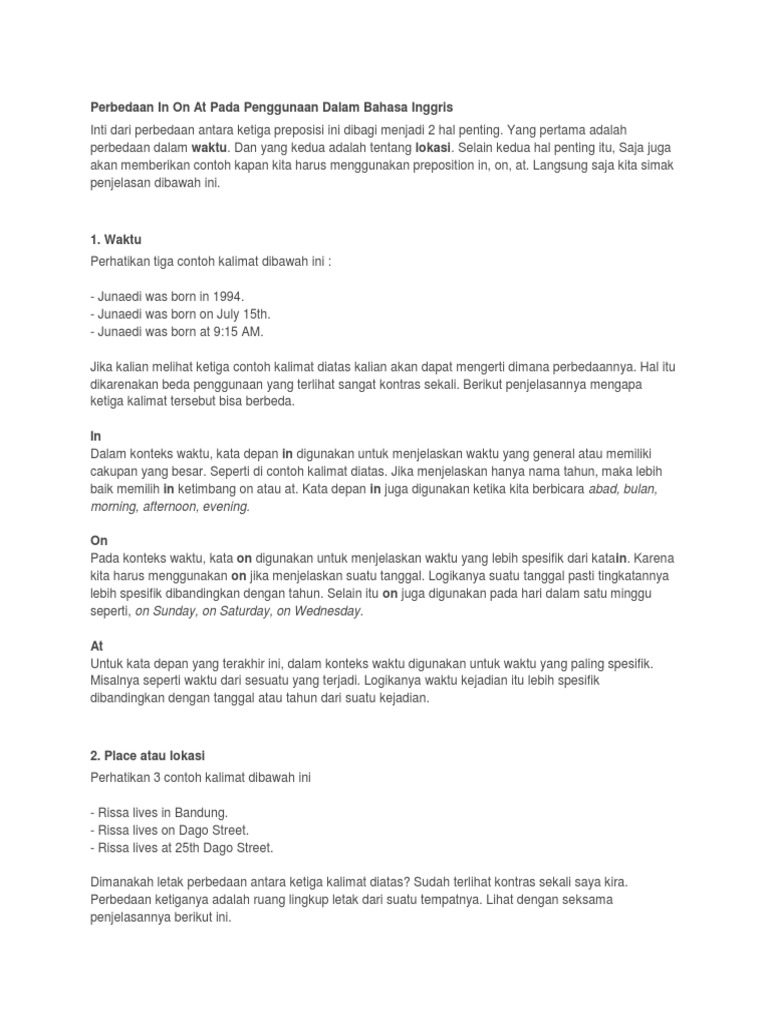 Perbedaan In On At Pada Penggunaan Dalam Bahasa Inggris

Inti dari perbedaan antara ketiga preposisi ini dibagi menjadi 2 hal penting. Yang pertama adalah perbedaan dalam waktu. Dan yang kedua adalah tentang lokasi. Selain kedua hal penting itu, Saja juga akan memberikan contoh kapan kita harus menggunakan preposition in, on, at. Langsung saja kita simak penjelasan dibawah ini.

1. Waktu

Perhatikan tiga contoh kalimat dibawah ini :

- Junaedi was born in 1994.
- Junaedi was born on July 15th.
- Junaedi was born at 9:15 AM.

Jika kalian melihat ketiga contoh kalimat diatas kalian akan dapat mengerti dimana perbedaannya. Hal itu dikarenakan beda penggunaan yang terlihat sangat kontras sekali. Berikut penjelasannya mengapa ketiga kalimat tersebut bisa berbeda.

In
Dalam konteks waktu, kata depan in digunakan untuk menjelaskan waktu yang general atau memiliki cakupan yang besar. Seperti di contoh kalimat diatas. Jika menjelaskan hanya nama tahun, maka lebih baik memilih in ketimbang on atau at. Kata depan in juga digunakan ketika kita berbicara abad, bulan, morning, afternoon, evening.

On
Pada konteks waktu, kata on digunakan untuk menjelaskan waktu yang lebih spesifik dari katain. Karena kita harus menggunakan on jika menjelaskan suatu tanggal. Logikanya suatu tanggal pasti tingkatannya lebih spesifik dibandingkan dengan tahun. Selain itu on juga digunakan pada hari dalam satu minggu seperti, on Sunday, on Saturday, on Wednesday.

At
Untuk kata depan yang terakhir ini, dalam konteks waktu digunakan untuk waktu yang paling spesifik. Misalnya seperti waktu dari sesuatu yang terjadi. Logikanya waktu kejadian itu lebih spesifik dibandingkan dengan tanggal atau tahun dari suatu kejadian.

2. Place atau lokasi

Perhatikan 3 contoh kalimat dibawah ini

- Rissa lives in Bandung.
- Rissa lives on Dago Street.
- Rissa lives at 25th Dago Street.

Dimanakah letak perbedaan antara ketiga kalimat diatas? Sudah terlihat kontras sekali saya kira. Perbedaan ketiganya adalah ruang lingkup letak dari suatu tempatnya. Lihat dengan seksama penjelasannya berikut ini.